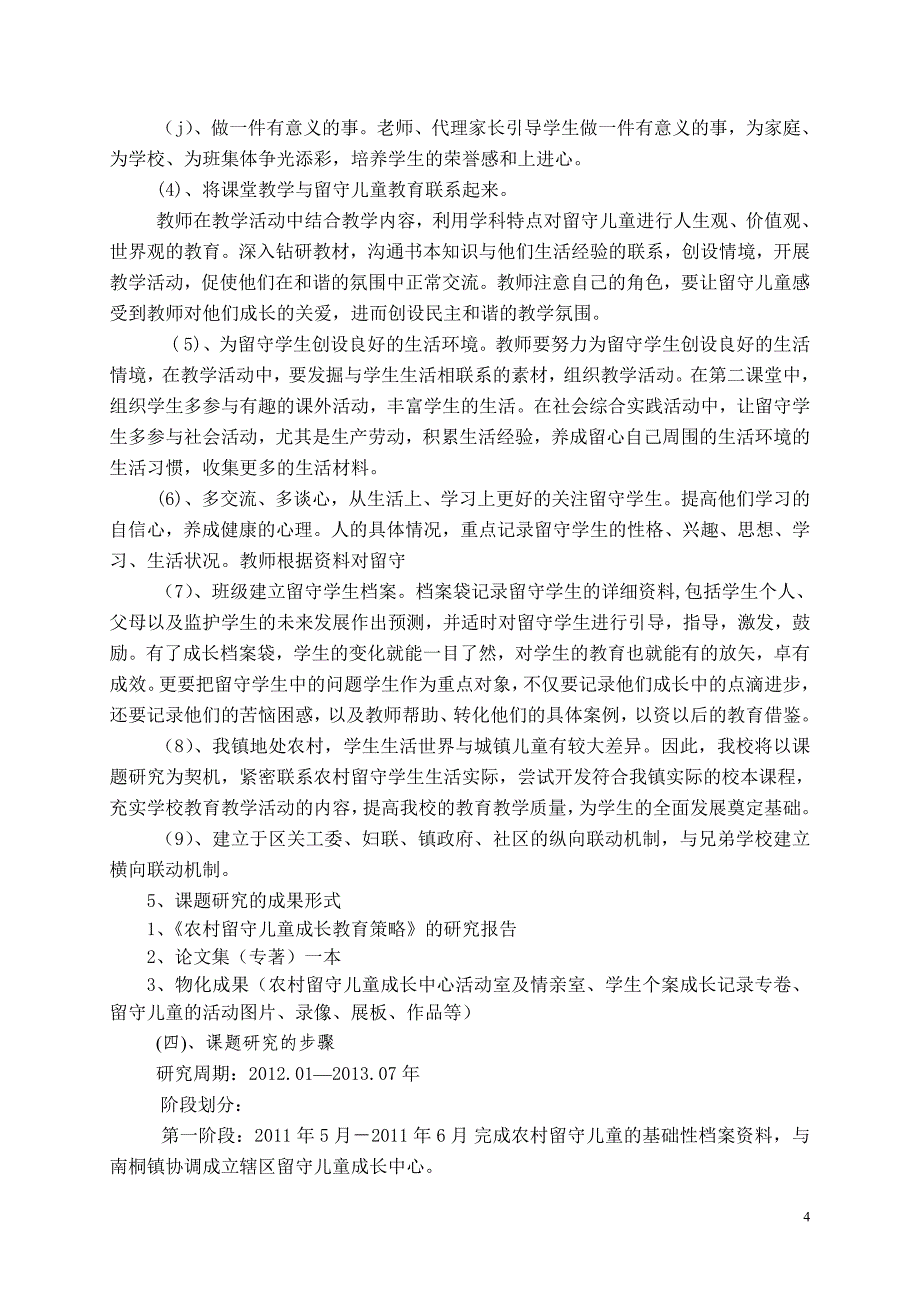 （j）、做一件有意义的事。老师、代理家长引导学生做一件有意义的事，为家庭、为学校、为班集体争光添彩，培养学生的荣誉感和上进心。

(4)、将课堂教学与留守儿童教育联系起来。

教师在教学活动中结合教学内容，利用学科特点对留守儿童进行人生观、价值观、世界观的教育。深入钻研教材，沟通书本知识与他们生活经验的联系，创设情境，开展教学活动，促使他们在和谐的氛围中正常交流。教师注意自己的角色，要让留守儿童感受到教师对他们成长的关爱，进而创设民主和谐的教学氛围。

（5）、为留守学生创设良好的生活环境。教师要努力为留守学生创设良好的生活情境，在教学活动中，要发掘与学生生活相联系的素材，组织教学活动。在第二课堂中，组织学生多参与有趣的课外活动，丰富学生的生活。在社会综合实践活动中，让留守学生多参与社会活动，尤其是生产劳动，积累生活经验，养成留心自己周围的生活环境的生活习惯，收集更多的生活材料。

(6)、多交流、多谈心，从生活上、学习上更好的关注留守学生。提高他们学习的自信心，养成健康的心理。人的具体情况，重点记录留守学生的性格、兴趣、思想、学习、生活状况。教师根据资料对留守

（7）、班级建立留守学生档案。档案袋记录留守学生的详细资料,包括学生个人、父母以及监护学生的未来发展作出预测，并适时对留守学生进行引导，指导，激发，鼓励。有了成长档案袋，学生的变化就能一目了然，对学生的教育也就能有的放矢，卓有成效。更要把留守学生中的问题学生作为重点对象，不仅要记录他们成长中的点滴进步，还要记录他们的苦恼困惑，以及教师帮助、转化他们的具体案例，以资以后的教育借鉴。

（8）、我镇地处农村，学生生活世界与城镇儿童有较大差异。因此，我校将以课题研究为契机，紧密联系农村留守学生生活实际，尝试开发符合我镇实际的校本课程，充实学校教育教学活动的内容，提高我校的教育教学质量，为学生的全面发展奠定基础。

（9）、建立于区关工委、妇联、镇政府、社区的纵向联动机制，与兄弟学校建立横向联动机制。

5、课题研究的成果形式

1、《农村留守儿童成长教育策略》的研究报告

2、论文集（专著）一本

3、物化成果（农村留守儿童成长中心活动室及情亲室、学生个案成长记录专卷、留守儿童的活动图片、录像、展板、作品等）

(四)、课题研究的步骤

研究周期：2012.01—2013.07 年

阶段划分：

第一阶段：2011 年 5 月－2011 年 6 月 完成农村留守儿童的基础性档案资料，与南桐镇协调成立辖区留守儿童成长中心。

4